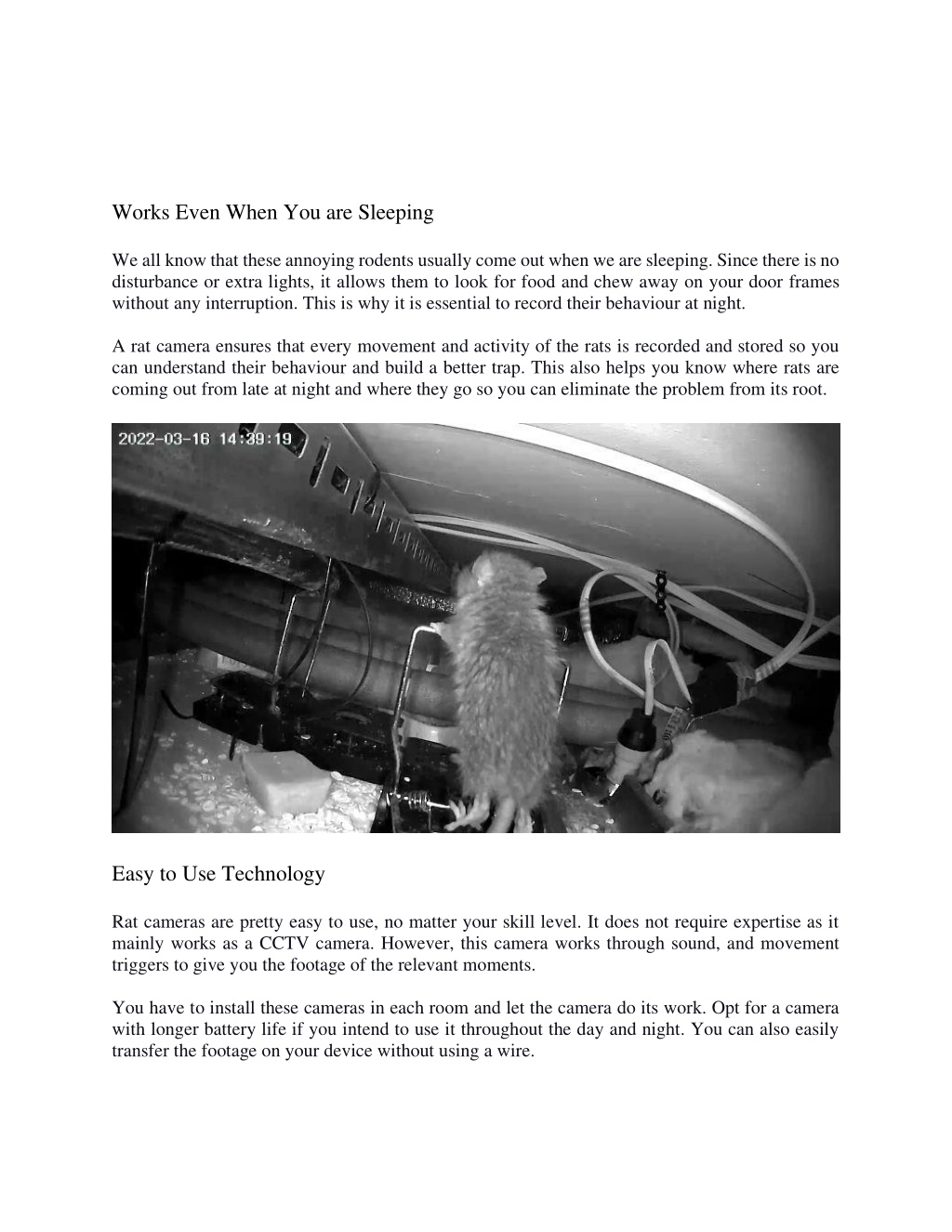 Works Even When You are Sleeping

We all know that these annoying rodents usually come out when we are sleeping. Since there is no disturbance or extra lights, it allows them to look for food and chew away on your door frames without any interruption. This is why it is essential to record their behaviour at night.

A rat camera ensures that every movement and activity of the rats is recorded and stored so you can understand their behaviour and build a better trap. This also helps you know where rats are coming out from late at night and where they go so you can eliminate the problem from its root.

2022-03-16 14:39:19

Easy to Use Technology

Rat cameras are pretty easy to use, no matter your skill level. It does not require expertise as it mainly works as a CCTV camera. However, this camera works through sound, and movement triggers to give you the footage of the relevant moments.

You have to install these cameras in each room and let the camera do its work. Opt for a camera with longer battery life if you intend to use it throughout the day and night. You can also easily transfer the footage on your device without using a wire.